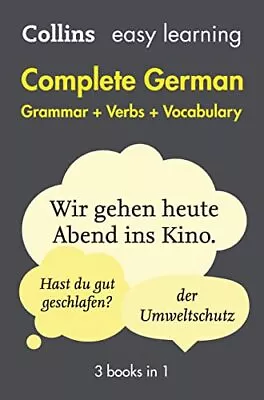 Collins easy learning

Complete German

Grammar + Verbs + Vocabulary

Wir gehen heute Abend ins Kino.

Hast du gut geschlafen?

der Umweltschutz

3 books in 1